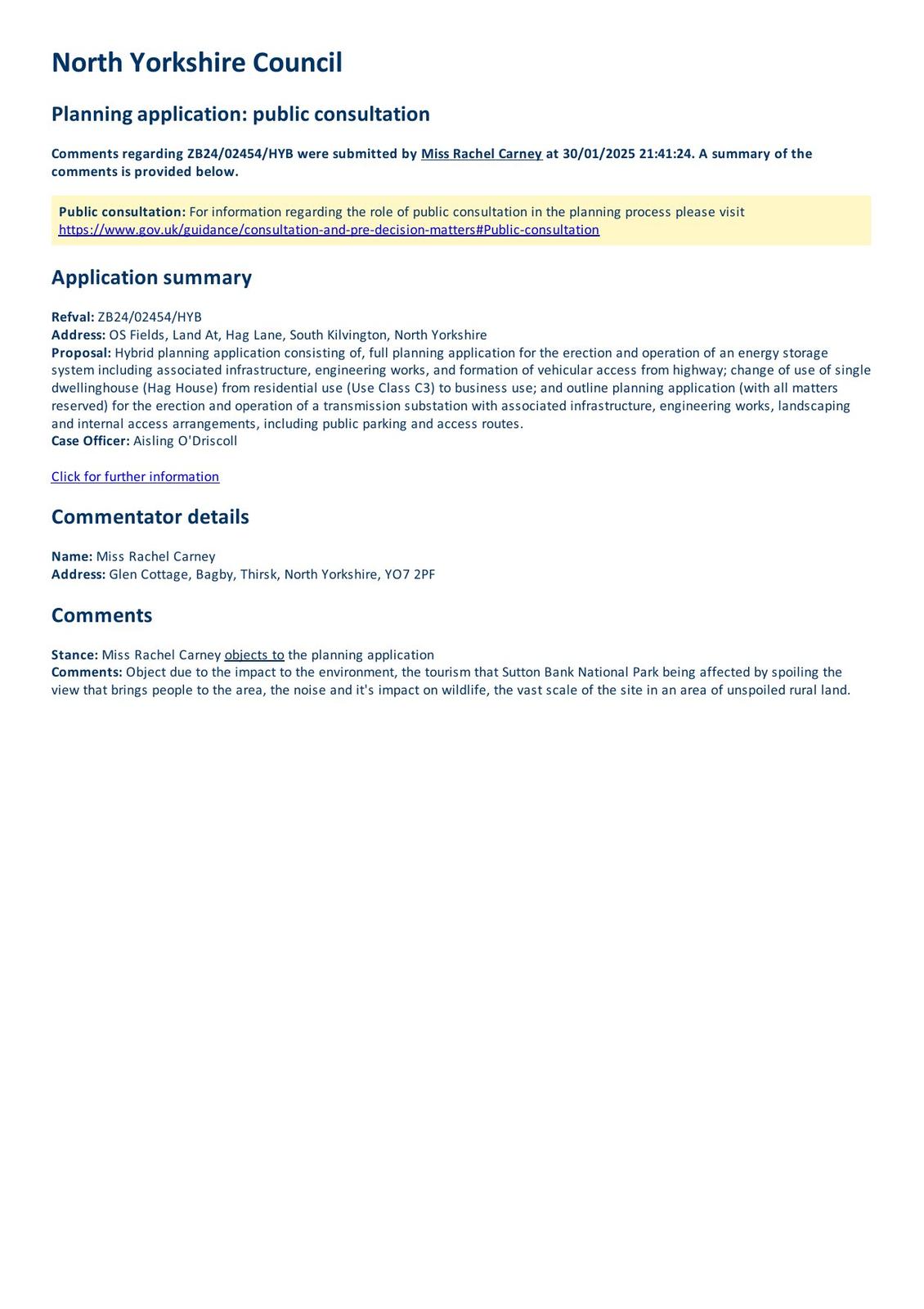 North Yorkshire Council

Planning application: public consultation

Comments regarding ZB24/02454/HYB were submitted by Miss Rachel Carney at 30/01/2025 21:41:24. A summary of the comments is provided below.

Public consultation: For information regarding the role of public consultation in the planning process please visit https://www.gov.uk/guidance/consultation-and-pre-decision-matters#Public-consultation

Application summary

Refval: ZB24/02454/HYB
Address: OS Fields, Land At, Hag Lane, South Kilvington, North Yorkshire
Proposal: Hybrid planning application consisting of, full planning application for the erection and operation of an energy storage system including associated infrastructure, engineering works, and formation of vehicular access from highway; change of use of single dwellinghouse (Hag House) from residential use (Use Class C3) to business use; and outline planning application (with all matters reserved) for the erection and operation of a transmission substation with associated infrastructure, engineering works, landscaping and internal access arrangements, including public parking and access routes.
Case Officer: Aisling O'Driscoll

Click for further information

Commentator details

Name: Miss Rachel Carney
Address: Glen Cottage, Bagby, Thirsk, North Yorkshire, YO7 2PF

Comments

Stance: Miss Rachel Carney objects to the planning application
Comments: Object due to the impact to the environment, the tourism that Sutton Bank National Park being affected by spoiling the view that brings people to the area, the noise and it's impact on wildlife, the vast scale of the site in an area of unspoiled rural land.